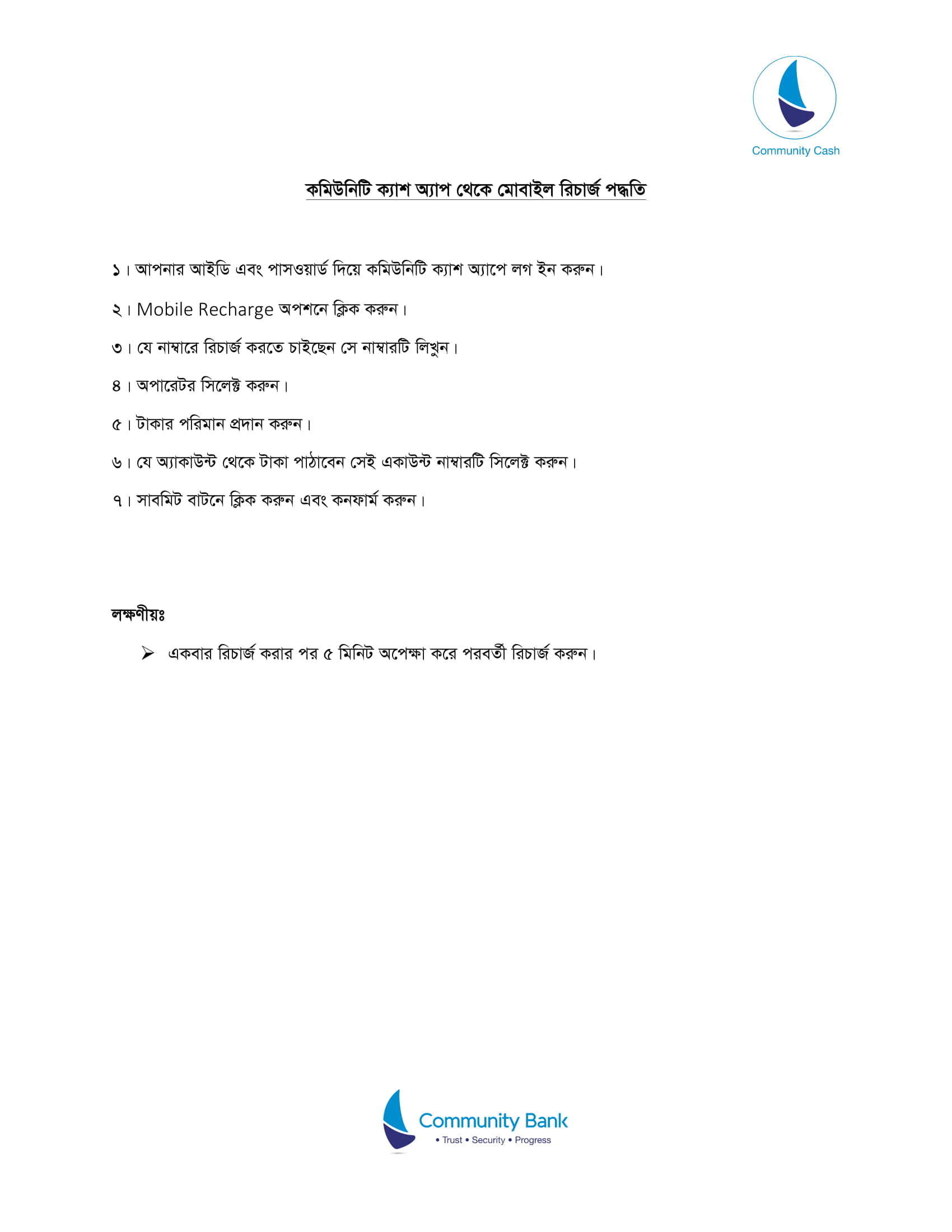 Community Cash

কমিউনিটি ক্যাশ অ্যাপ থেকে মোবাইল রিচার্জ পদ্ধতি

১। আপনার আইডি এবং পাসওয়ার্ড দিয়ে কমিউনিটি ক্যাশ অ্যাপে লগ ইন করুন।

২। Mobile Recharge অপশনে ক্লিক করুন।

৩। যে নাম্বারে রিচার্জ করতে চাইছেন সে নাম্বারটি লিখুন।

৪। অপারেটর সিলেক্ট করুন।

৫। টাকার পরিমান প্রদান করুন।

৬। যে অ্যাকাউন্ট থেকে টাকা পাঠাবেন সেই একাউন্ট নাম্বারটি সিলেক্ট করুন।

৭। সাবমিট বাটনে ক্লিক করুন এবং কনফার্ম করুন।

লক্ষণীয়ঃ

➢ একবার রিচার্জ করার পর ৫ মিনিট অপেক্ষা করে পরবর্তী রিচার্জ করুন।

Community Bank
• Trust • Security • Progress